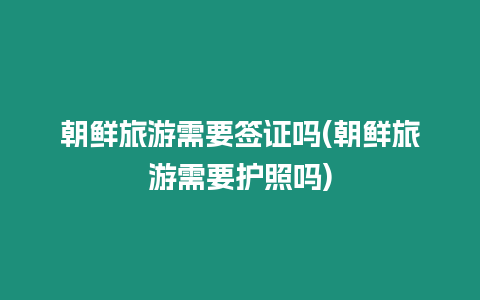 朝鲜旅游需要签证吗(朝鲜旅游需要护照吗)